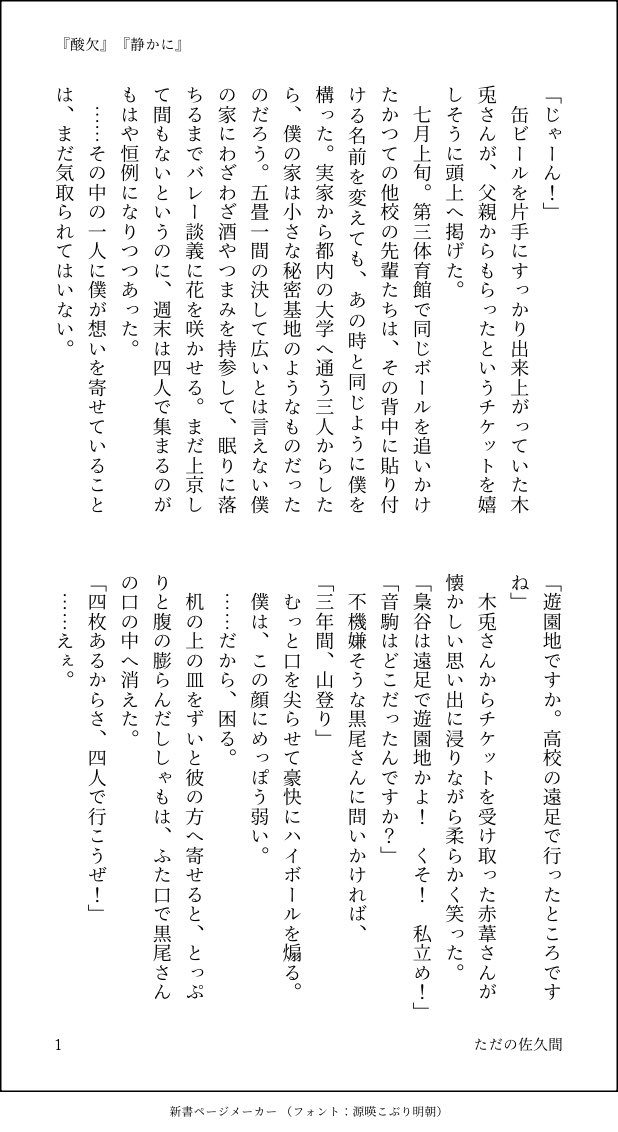 『酸欠』『静かに』

「じゃーん！」

缶ビールを片手にすっかり出来上がっていた木兎さんが、父親からもらったというチケットを嬉しそうに頭上へ掲げた。

七月上旬。第三体育館で同じボールを追いかけたかつての他校の先輩たちは、その背中に貼り付ける名前を変えても、あの時と同じように僕を構った。実家から都内の大学へ通う三人からしたら、僕の家は小さな秘密基地のようなものだったのだろう。五畳一間の決して広いとは言えない僕の家にわざわざ酒やつまみを持参して、眠りに落ちるまでバレー談義に花を咲かせる。まだ上京して間もないというのに、週末は四人で集まるのがもはや恒例になりつつあった。

……その中の一人に僕が想いを寄せていることは、まだ気取られてはいない。

「遊園地ですか。高校の遠足で行ったところですね」

木兎さんからチケットを受け取った赤葦さんが懐かしい思い出に浸りながら柔らかく笑った。

「梟谷は遠足で遊園地かよ！　くそ！　私立め！」

「音駒はどこだったんですか？」

不機嫌そうな黒尾さんに問いかければ、

「三年間、山登り」

むっと口を尖らせて豪快にハイボールを煽る。

僕は、この顔にめっぽう弱い。

……だから、困る。

机の上の皿をずいと彼の方へ寄せると、とっぷりと腹の膨らんだししゃもは、ふた口で黒尾さんの口の中へ消えた。

「四枚あるからさ、四人で行こうぜ！」

……えぇ。

1

ただの佐久間

新書ページメーカー（フォント：源暎こぶり明朝）